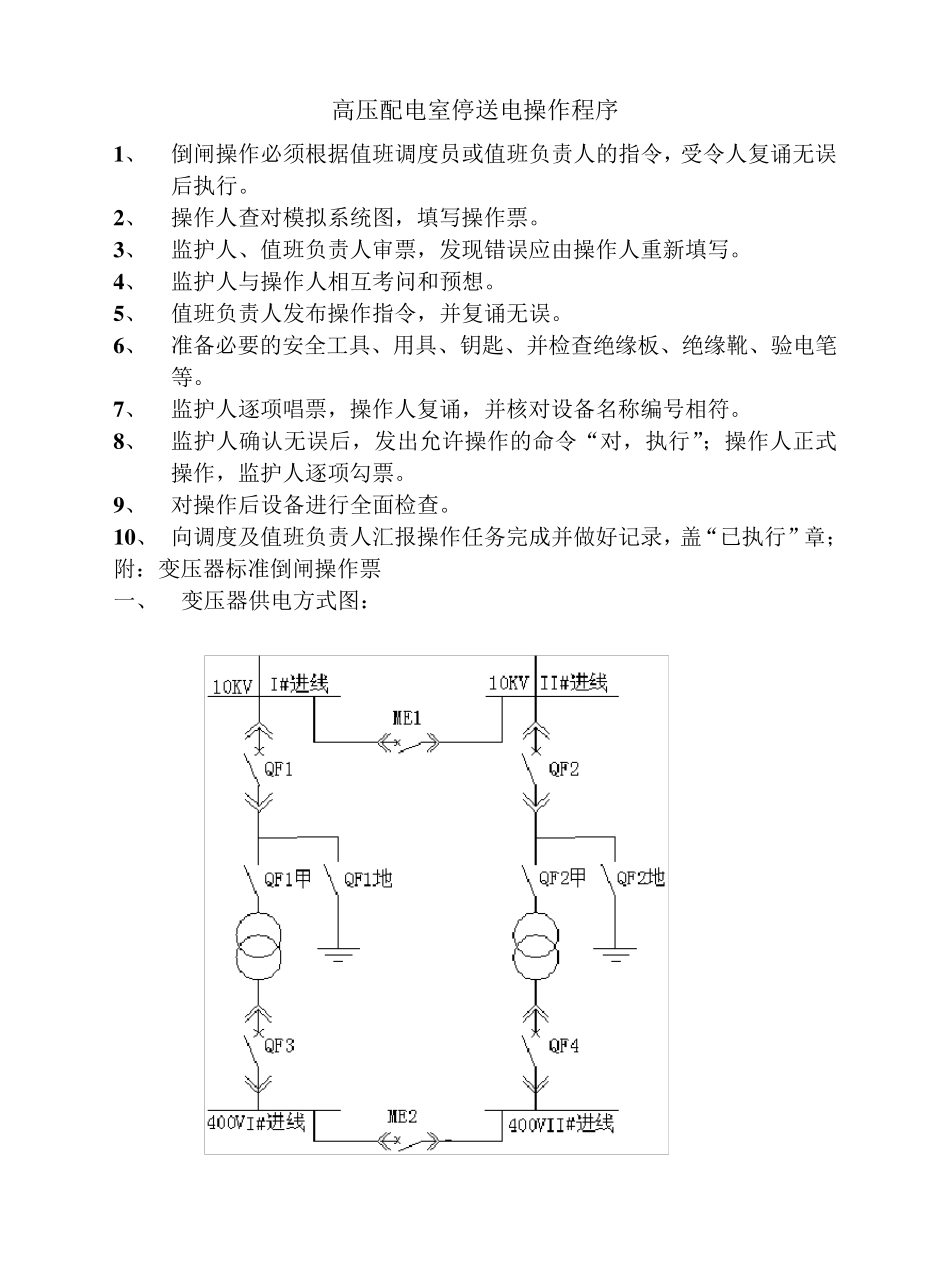 高压配电室停送电操作程序

1、 倒闸操作必须根据值班调度员或值班负责人的指令，受令人复诵无误后执行。

2、 操作人查对模拟系统图，填写操作票。

3、 监护人、值班负责人审票，发现错误应由操作人重新填写。

4、 监护人与操作人相互考问和预想。

5、 值班负责人发布操作指令，并复诵无误。

6、 准备必要的安全工具、用具、钥匙、并检查绝缘板、绝缘靴、验电笔等。

7、 监护人逐项唱票，操作人复诵，并核对设备名称编号相符。

8、 监护人确认无误后，发出允许操作的命令“对，执行”；操作人正式操作，监护人逐项勾票。

9、 对操作后设备进行全面检查。

10、 向调度及值班负责人汇报操作任务完成并做好记录，盖“已执行”章；

附：变压器标准倒闸操作票

一、 变压器供电方式图：

10KV I#进线
10KV II#进线
ME1
QF1
QF2
QF1甲
QF1地
QF2甲
QF2地
QF3
QF4
400VI#进线
ME2
400VII#进线